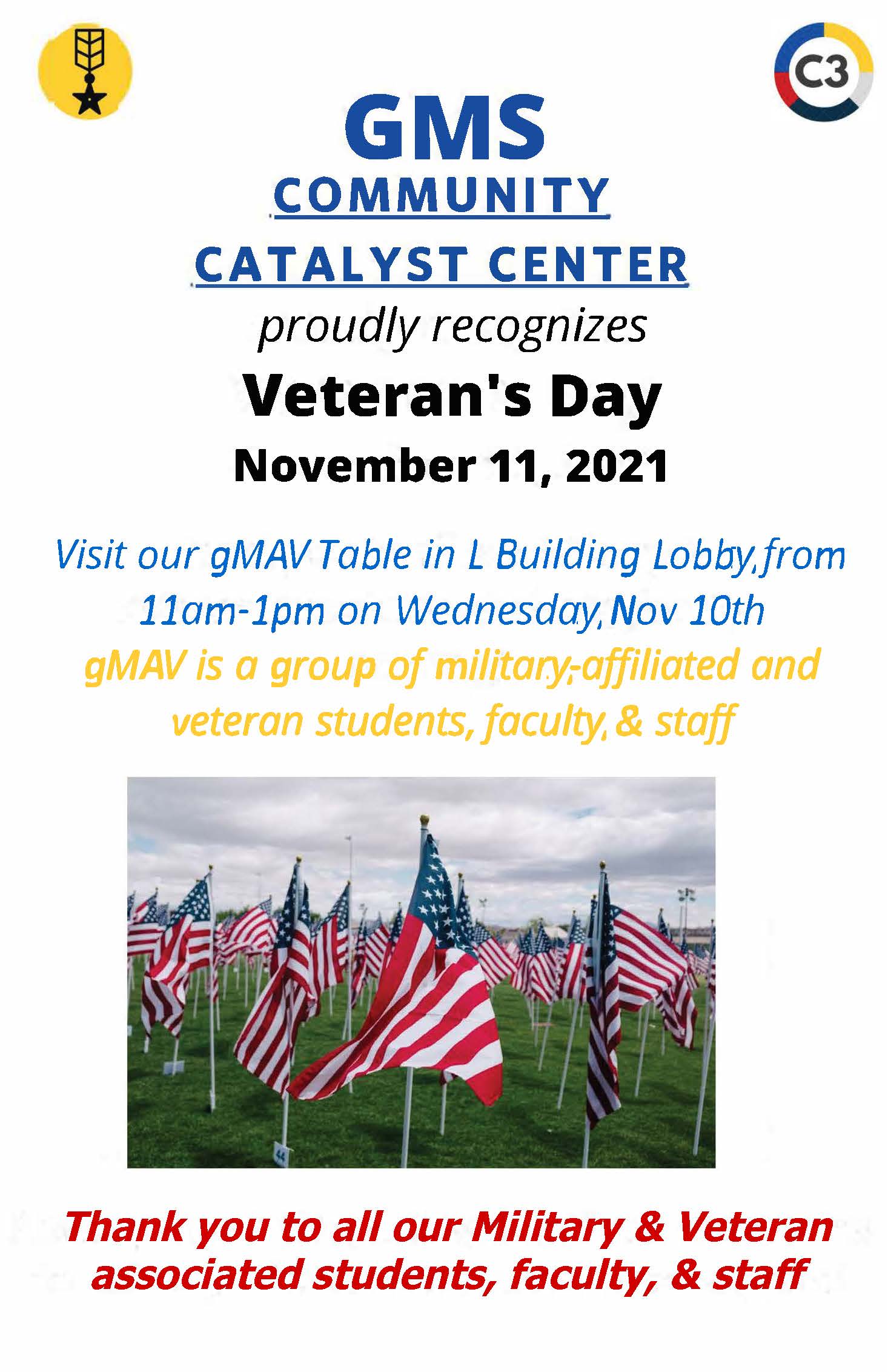 C3

GMS
COMMUNITY
CATALYST CENTER
proudly recognizes
Veteran's Day
November 11, 2021

Visit our gMAV Table in L Building Lobby, from 11am-1pm on Wednesday, Nov 10th
gMAV is a group of military-affiliated and veteran students, faculty, & staff

44

Thank you to all our Military & Veteran associated students, faculty, & staff